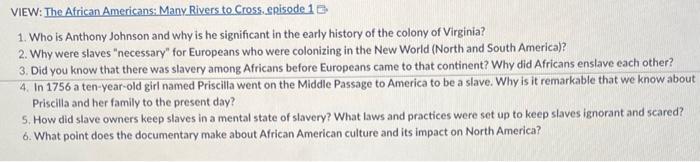 VIEW: The African Americans: Many Rivers to Cross, episode 1

1. Who is Anthony Johnson and why is he significant in the early history of the colony of Virginia?
2. Why were slaves "necessary" for Europeans who were colonizing in the New World (North and South America)?
3. Did you know that there was slavery among Africans before Europeans came to that continent? Why did Africans enslave each other?
4. In 1756 a ten-year-old girl named Priscilla went on the Middle Passage to America to be a slave. Why is it remarkable that we know about Priscilla and her family to the present day?
5. How did slave owners keep slaves in a mental state of slavery? What laws and practices were set up to keep slaves ignorant and scared?
6. What point does the documentary make about African American culture and its impact on North America?